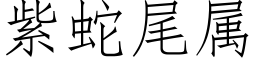 紫蛇尾属